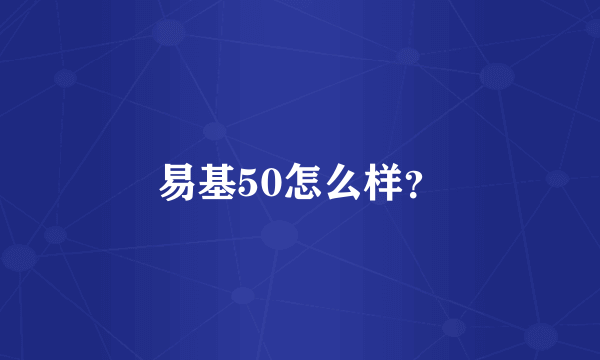 易基50怎么样?